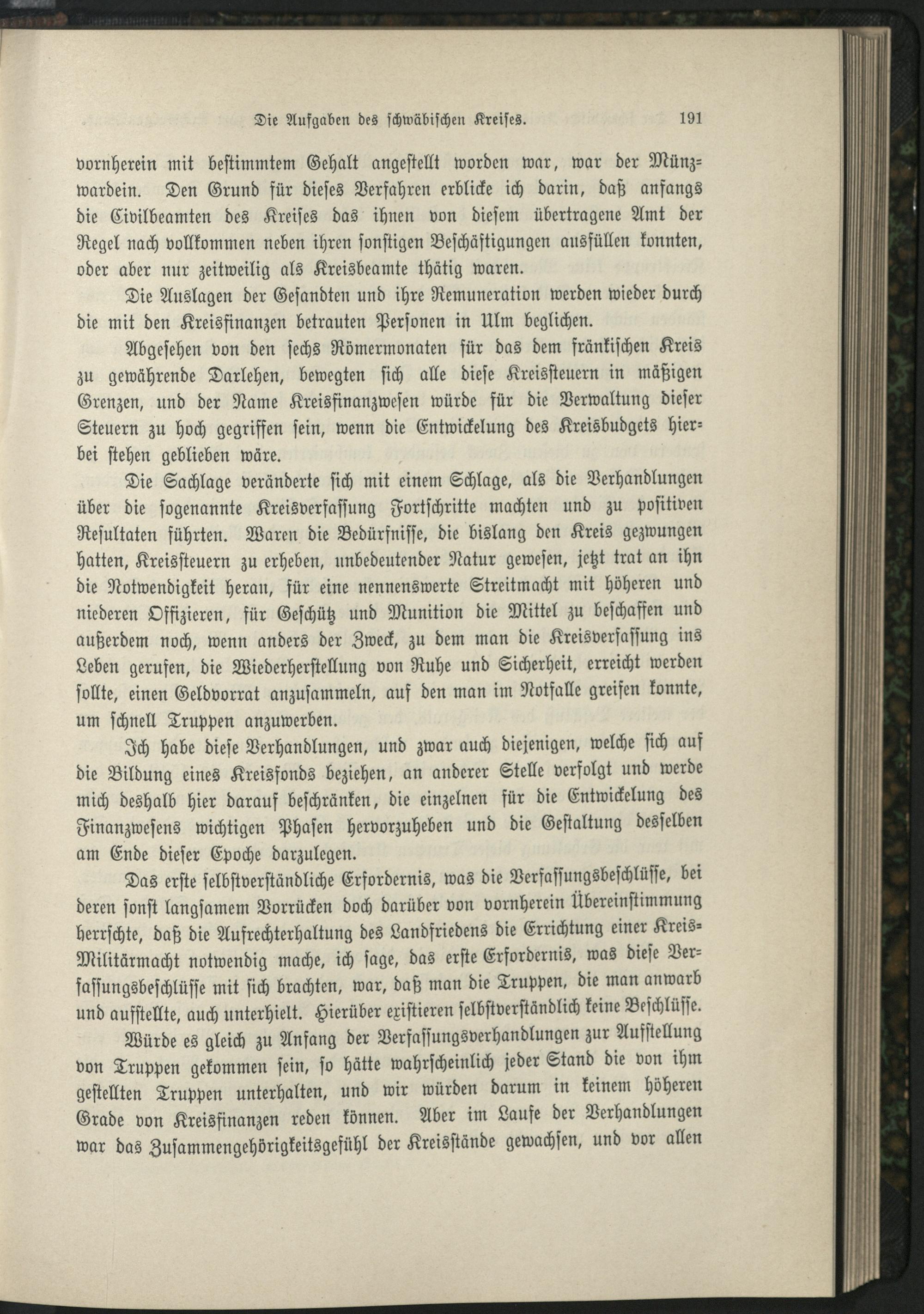 Die Aufgaben des schwäbischen Kreises. 191

vornherein mit bestimmtem Gehalt angestellt worden war, war der Münzwardein. Den Grund für dieses Verfahren erblicke ich darin, daß anfangs die Civilbeamten des Kreises das ihnen von diesem übertragene Amt der Regel nach vollkommen neben ihren sonstigen Beschäftigungen ausfüllen konnten, oder aber nur zeitweilig als Kreisbeamte thätig waren.

Die Auslagen der Gesandten und ihre Remuneration werden wieder durch die mit den Kreisfinanzen betrauten Personen in Ulm beglichen.

Abgesehen von den sechs Römermonaten für das dem fränkischen Kreis zu gewährende Darlehen, bewegten sich alle diese Kreissteuern in mäßigen Grenzen, und der Name Kreisfinanzwesen würde für die Verwaltung dieser Steuern zu hoch gegriffen sein, wenn die Entwickelung des Kreisbudgets hierbei stehen geblieben wäre.

Die Sachlage veränderte sich mit einem Schlage, als die Verhandlungen über die sogenannte Kreisverfassung Fortschritte machten und zu positiven Resultaten führten. Waren die Bedürfnisse, die bislang den Kreis gezwungen hatten, Kreissteuern zu erheben, unbedeutender Natur gewesen, jetzt trat an ihn die Notwendigkeit heran, für eine nennenswerte Streitmacht mit höheren und niederen Offizieren, für Geschütz und Munition die Mittel zu beschaffen und außerdem noch, wenn anders der Zweck, zu dem man die Kreisverfassung ins Leben gerufen, die Wiederherstellung von Ruhe und Sicherheit, erreicht werden sollte, einen Geldvorrat anzusammeln, auf den man im Notfalle greifen konnte, um schnell Truppen anzuwerben.

Ich habe diese Verhandlungen, und zwar auch diejenigen, welche sich auf die Bildung eines Kreisfonds beziehen, an anderer Stelle verfolgt und werde mich deshalb hier darauf beschränken, die einzelnen für die Entwickelung des Finanzwesens wichtigen Phasen hervorzuheben und die Gestaltung desselben am Ende dieser Epoche darzulegen.

Das erste selbstverständliche Erfordernis, was die Verfassungsbeschlüsse, bei deren sonst langsamem Vorrücken doch darüber von vornherein Übereinstimmung herrschte, daß die Aufrechterhaltung des Landfriedens die Errichtung einer Kreis-Militärmacht notwendig mache, ich sage, das erste Erfordernis, was diese Verfassungsbeschlüsse mit sich brachten, war, daß man die Truppen, die man anwarb und aufstellte, auch unterhielt. Hierüber existieren selbstverständlich keine Beschlüsse.

Würde es gleich zu Anfang der Verfassungsverhandlungen zur Aufstellung von Truppen gekommen sein, so hätte wahrscheinlich jeder Stand die von ihm gestellten Truppen unterhalten, und wir würden darum in keinem höheren Grade von Kreisfinanzen reden können. Aber im Laufe der Verhandlungen war das Zusammengehörigkeitsgefühl der Kreisstände gewachsen, und vor allen